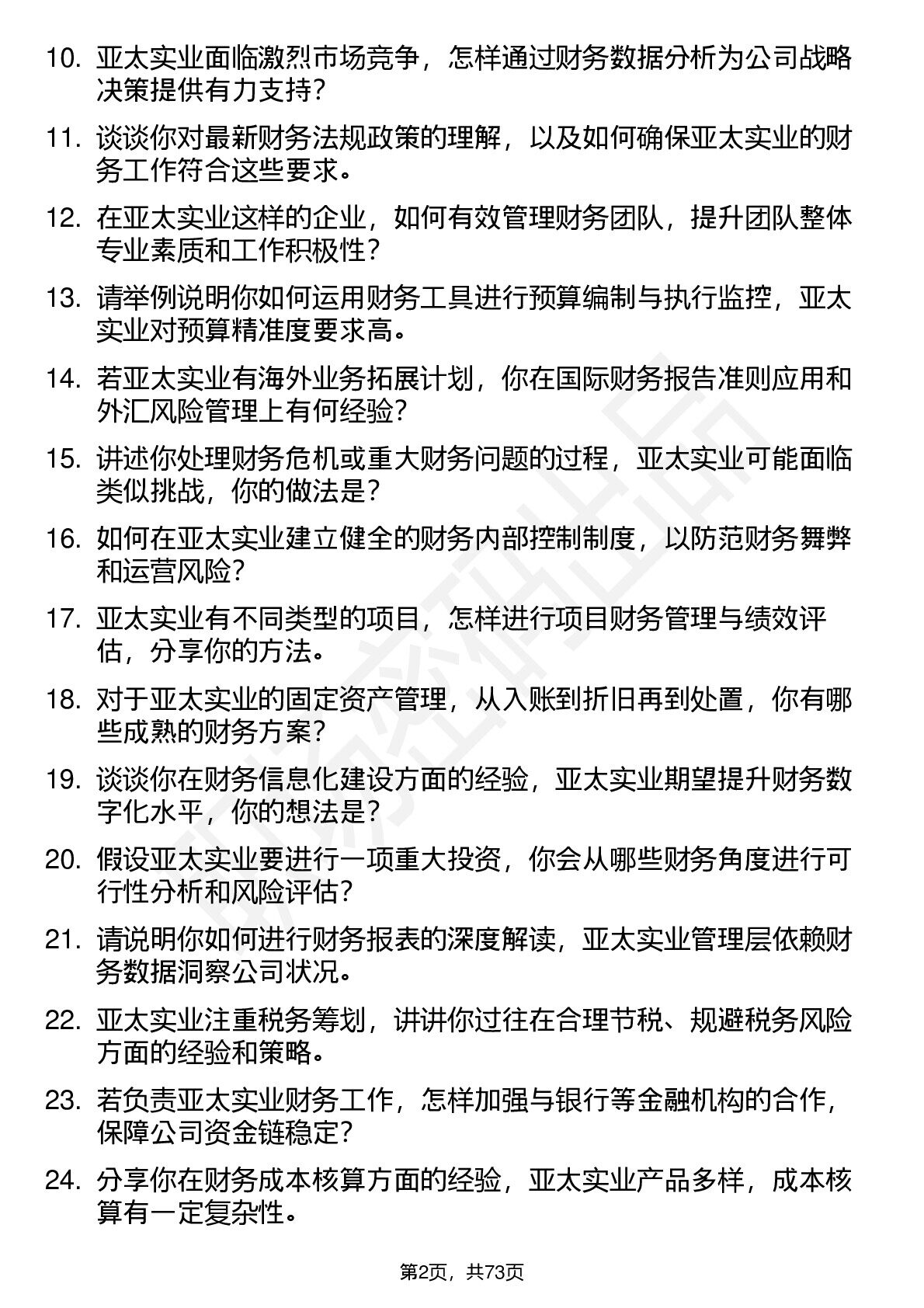 10. 亚太实业面临激烈市场竞争，怎样通过财务数据分析为公司战略决策提供有力支持？

11. 谈谈你对最新财务法规政策的理解，以及如何确保亚太实业的财务工作符合这些要求。

12. 在亚太实业这样的企业，如何有效管理财务团队，提升团队整体专业素质和工作积极性？

13. 请举例说明你如何运用财务工具进行预算编制与执行监控，亚太实业对预算精准度要求高。

14. 若亚太实业有海外业务拓展计划，你在国际财务报告准则应用和外汇风险管理上有何经验？

15. 讲述你处理财务危机或重大财务问题的过程，亚太实业可能面临类似挑战，你的做法是？

16. 如何在亚太实业建立健全的财务内部控制制度，以防范财务舞弊和运营风险？

17. 亚太实业有不同类型的项目，怎样进行项目财务管理与绩效评估，分享你的方法。

18. 对于亚太实业的固定资产管理，从入账到折旧再到处置，你有哪些成熟的财务方案？

19. 谈谈你在财务信息化建设方面的经验，亚太实业期望提升财务数字化水平，你的想法是？

20. 假设亚太实业要进行一项重大投资，你会从哪些财务角度进行可行性分析和风险评估？

21. 请说明你如何进行财务报表的深度解读，亚太实业管理层依赖财务数据洞察公司状况。

22. 亚太实业注重税务筹划，讲讲你过往在合理节税、规避税务风险方面的经验和策略。

23. 若负责亚太实业财务工作，怎样加强与银行等金融机构的合作，保障公司资金链稳定？

24. 分享你在财务成本核算方面的经验，亚太实业产品多样，成本核算有一定复杂性。

第2页，共73页